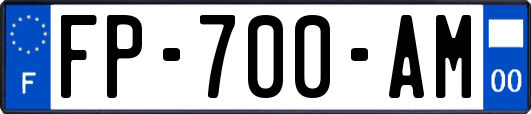 F

FP-700-AM

00